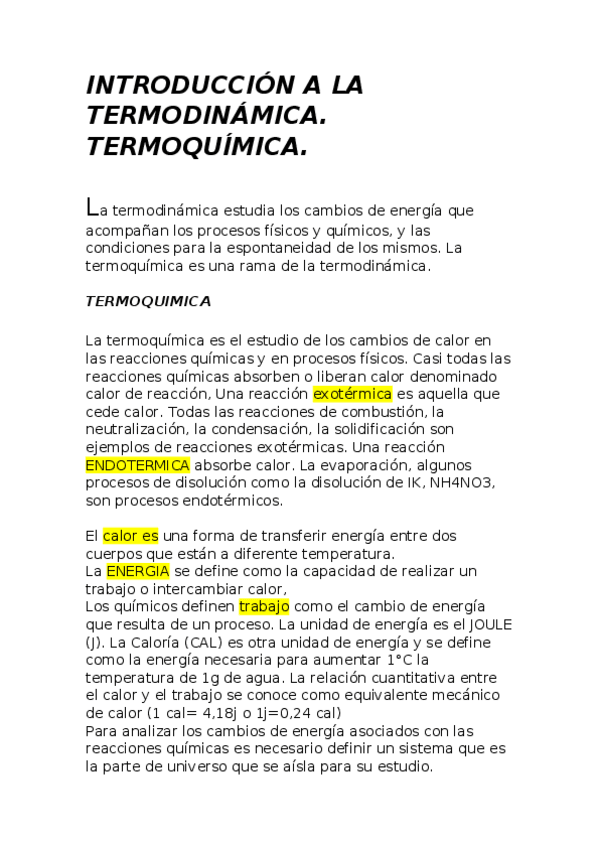 INTRODUCCIÓN A LA TERMODINÁMICA. TERMOQUÍMICA.

La termodinámica estudia los cambios de energía que acompañan los procesos físicos y químicos, y las condiciones para la espontaneidad de los mismos. La termoquímica es una rama de la termodinámica.

TERMOQUIMICA

La termoquímica es el estudio de los cambios de calor en las reacciones químicas y en procesos físicos. Casi todas las reacciones químicas absorben o liberan calor denominado calor de reacción, Una reacción exotérmica es aquella que cede calor. Todas las reacciones de combustión, la neutralización, la condensación, la solidificación son ejemplos de reacciones exotérmicas. Una reacción ENDOTERMICA absorbe calor. La evaporación, algunos procesos de disolución como la disolución de IK, NH4NO3, son procesos endotérmicos.

El calor es una forma de transferir energía entre dos cuerpos que están a diferente temperatura.
La ENERGIA se define como la capacidad de realizar un trabajo o intercambiar calor,
Los químicos definen trabajo como el cambio de energía que resulta de un proceso. La unidad de energía es el JOULE (J). La Caloría (CAL) es otra unidad de energía y se define como la energía necesaria para aumentar 1°C la temperatura de 1g de agua. La relación cuantitativa entre el calor y el trabajo se conoce como equivalente mecánico de calor (1 cal= 4,18j o 1j=0,24 cal)
Para analizar los cambios de energía asociados con las reacciones químicas es necesario definir un sistema que es la parte de universo que se aísla para su estudio.